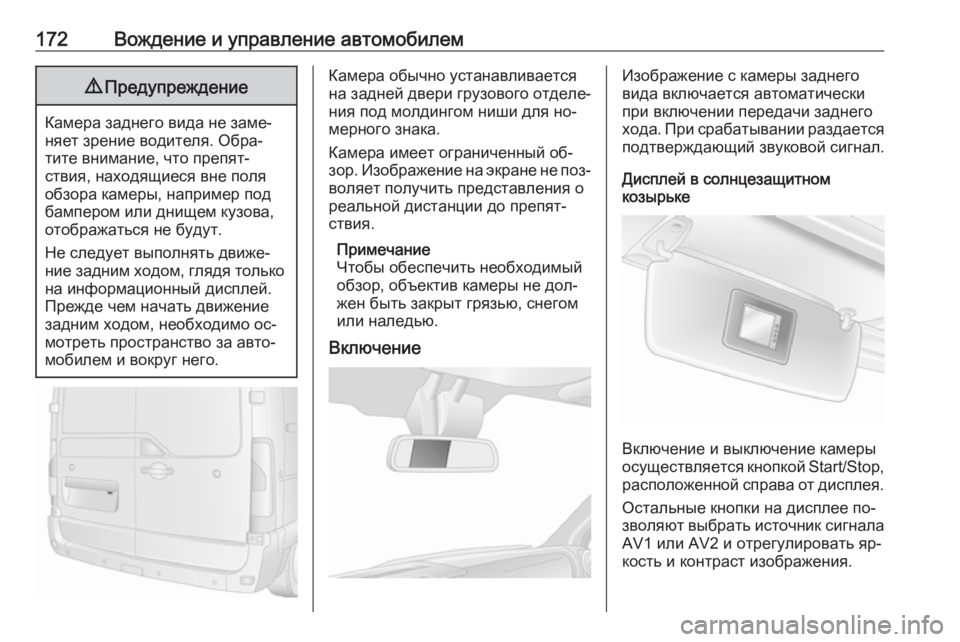 172 Вождение и управление автомобилем

⚠ Предупреждение

Камера заднего вида не заменяет зрение водителя. Обратите внимание, что препятствия, находящиеся вне поля обзора камеры, например под бампером или днищем кузова, отображаться не будут.

Не следует выполнять движение задним ходом, глядя только на информационный дисплей. Прежде чем начать движение задним ходом, необходимо осмотреть пространство за автомобилем и вокруг него.

Камера обычно устанавливается на задней двери грузового отделения под молдингом ниши для номерного знака.

Камера имеет ограниченный обзор. Изображение на экране не позволяет получить представления о реальной дистанции до препятствия.

Примечание
Чтобы обеспечить необходимый обзор, объектив камеры не должен быть закрыт грязью, снегом или наледью.

Включение

Изображение с камеры заднего вида включается автоматически при включении передачи заднего хода. При срабатывании раздается подтверждающий звуковой сигнал.

Дисплей в солнцезащитном козырьке

Включение и выключение камеры осуществляется кнопкой Start/Stop, расположенной справа от дисплея.

Остальные кнопки на дисплее позволяют выбрать источник сигнала AV1 или AV2 и отрегулировать яркость и контраст изображения.

carmanualsonline.info